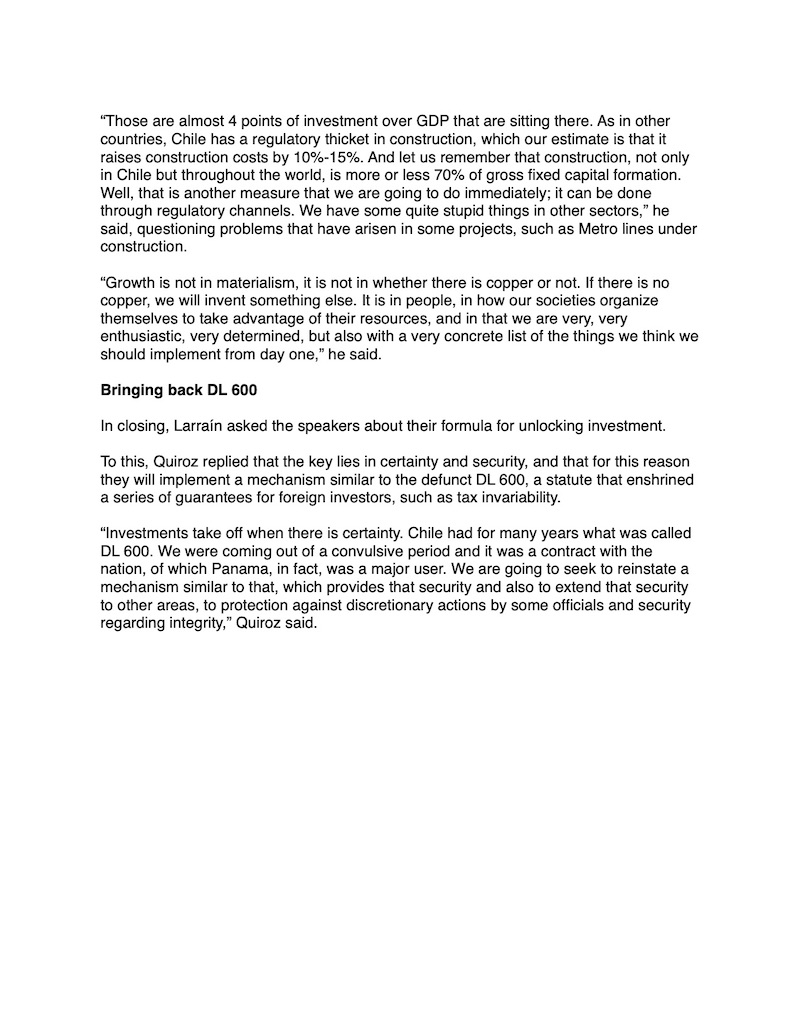 “Those are almost 4 points of investment over GDP that are sitting there. As in other countries, Chile has a regulatory thicket in construction, which our estimate is that it raises construction costs by 10%-15%. And let us remember that construction, not only in Chile but throughout the world, is more or less 70% of gross fixed capital formation. Well, that is another measure that we are going to do immediately; it can be done through regulatory channels. We have some quite stupid things in other sectors,” he said, questioning problems that have arisen in some projects, such as Metro lines under construction.

“Growth is not in materialism, it is not in whether there is copper or not. If there is no copper, we will invent something else. It is in people, in how our societies organize themselves to take advantage of their resources, and in that we are very, very enthusiastic, very determined, but also with a very concrete list of the things we think we should implement from day one,” he said.

Bringing back DL 600

In closing, Larraín asked the speakers about their formula for unlocking investment.

To this, Quiroz replied that the key lies in certainty and security, and that for this reason they will implement a mechanism similar to the defunct DL 600, a statute that enshrined a series of guarantees for foreign investors, such as tax invariability.

“Investments take off when there is certainty. Chile had for many years what was called DL 600. We were coming out of a convulsive period and it was a contract with the nation, of which Panama, in fact, was a major user. We are going to seek to reinstate a mechanism similar to that, which provides that security and also to extend that security to other areas, to protection against discretionary actions by some officials and security regarding integrity,” Quiroz said.